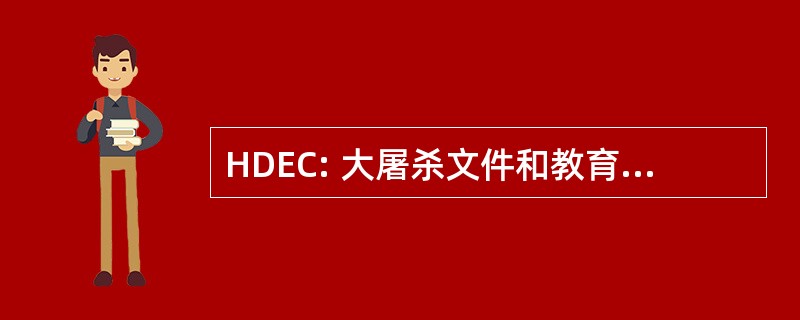 HDEC: 大屠杀文件和教育...